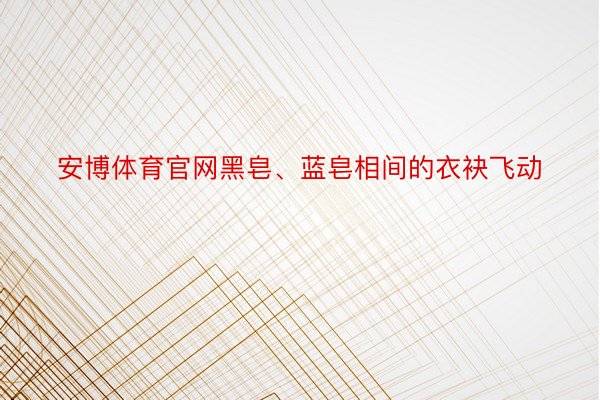 安博体育官网黑皂、蓝皂相间的衣袂飞动